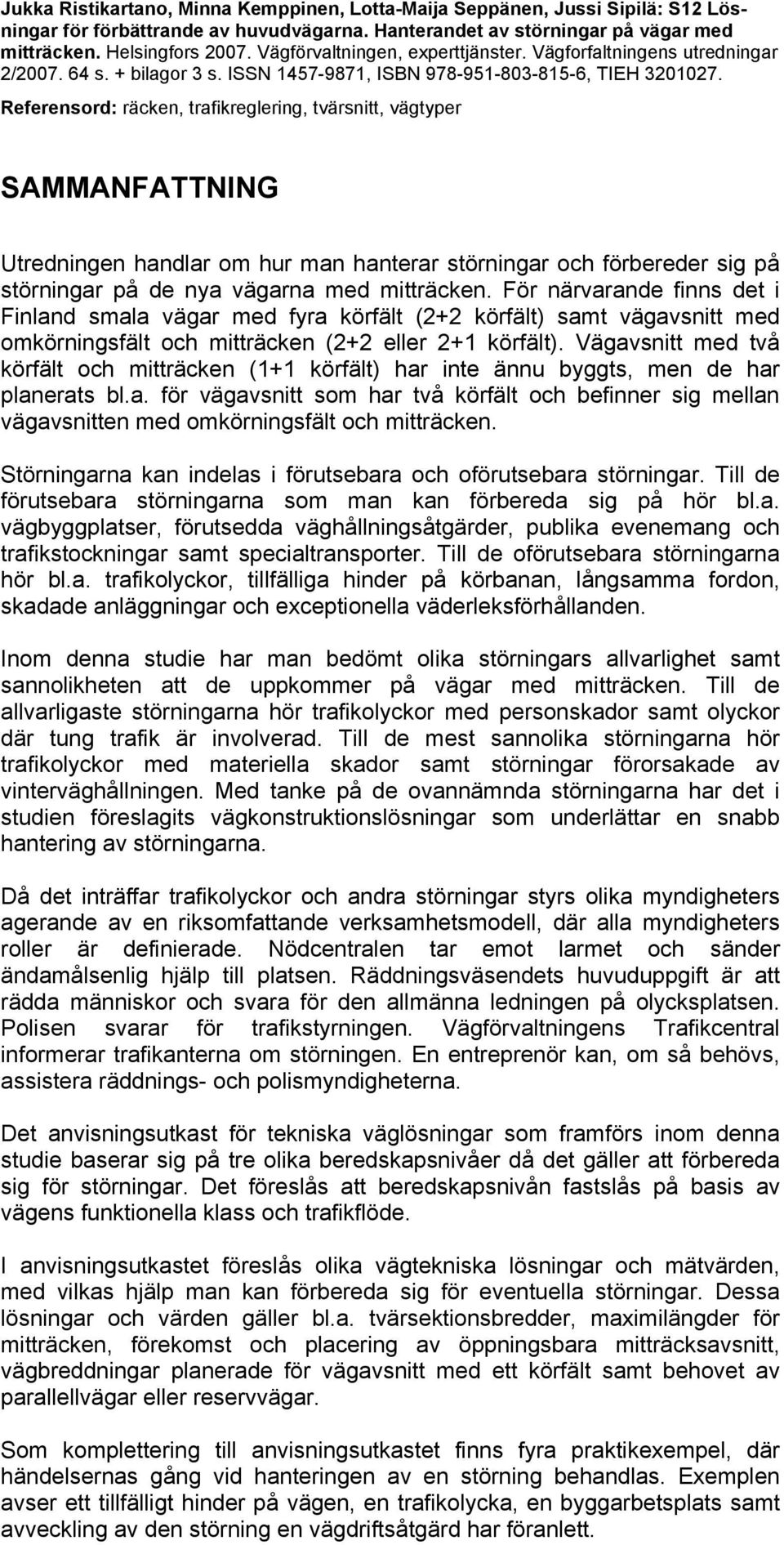 Jukka Ristikartano, Minna Kemppinen, Lotta-Maija Seppänen, Jussi Sipilä: S12 Lösningar för förbättrande av huvudvägarna. Hanterandet av störningar på vägar med mitträcken. Helsingfors 2007. Vägförvaltningen, experttjänster. Vägforfaltningens utredningar 2/2007. 64 s. + bilagor 3 s. ISSN 1457-9871, ISBN 978-951-803-815-6, TIEH 3201027.

Referensord: räcken, trafikreglering, tvärsnitt, vägtyper

SAMMANFATTNING

Utredningen handlar om hur man hanterar störningar och förbereder sig på störningar på de nya vägarna med mitträcken. För närvarande finns det i Finland smala vägar med fyra körfält (2+2 körfält) samt vägavsnitt med omkörningsfält och mitträcken (2+2 eller 2+1 körfält). Vägavsnitt med två körfält och mitträcken (1+1 körfält) har inte ännu byggts, men de har planerats bl.a. för vägavsnitt som har två körfält och befinner sig mellan vägavsnitten med omkörningsfält och mitträcken.

Störningarna kan indelas i förutsebara och oförutsebara störningar. Till de förutsebara störningarna som man kan förbereda sig på hör bl.a. vägbyggplatser, förutsedda väghållningsåtgärder, publika evenemang och trafikstockningar samt specialtransporter. Till de oförutsebara störningarna hör bl.a. trafikolyckor, tillfälliga hinder på körbanan, långsamma fordon, skadade anläggningar och exceptionella väderleksförhållanden.

Inom denna studie har man bedömt olika störningars allvarlighet samt sannolikheten att de uppkommer på vägar med mitträcken. Till de allvarligaste störningarna hör trafikolyckor med personskador samt olyckor där tung trafik är involverad. Till de mest sannolika störningarna hör trafikolyckor med materiella skador samt störningar förorsakade av vinterväghållningen. Med tanke på de ovannämnda störningarna har det i studien föreslagits vägkonstruktionslösningar som underlättar en snabb hantering av störningarna.

Då det inträffar trafikolyckor och andra störningar styrs olika myndigheters agerande av en riksomfattande verksamhetsmodell, där alla myndigheters roller är definierade. Nödcentralen tar emot larmet och sänder ändamålsenlig hjälp till platsen. Räddningsväsendets huvuduppgift är att rädda människor och svara för den allmänna ledningen på olycksplatsen. Polisen svarar för trafikstyrningen. Vägförvaltningens Trafikcentral informerar trafikanterna om störningen. En entreprenör kan, om så behövs, assistera räddnings- och polismyndigheterna.

Det anvisningsutkast för tekniska väglösningar som framförs inom denna studie baserar sig på tre olika beredskapsnivåer då det gäller att förbereda sig för störningar. Det föreslås att beredskapsnivån fastslås på basis av vägens funktionella klass och trafikflöde.

I anvisningsutkastet föreslås olika vägtekniska lösningar och mätvärden, med vilkas hjälp man kan förbereda sig för eventuella störningar. Dessa lösningar och värden gäller bl.a. tvärsektionsbredder, maximilängder för mitträcken, förekomst och placering av öppningsbara mitträcksavsnitt, vägbreddningar planerade för vägavsnitt med ett körfält samt behovet av parallellvägar eller reservvägar.

Som komplettering till anvisningsutkastet finns fyra praktikexempel, där händelsernas gång vid hanteringen av en störning behandlas. Exemplen avser ett tillfälligt hinder på vägen, en trafikolycka, en byggarbetsplats samt avveckling av den störning en vägdriftsåtgärd har föranlett.